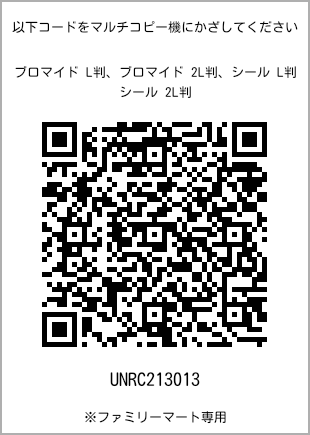 以下コードをマルチコピー機にかざしてください

ブロマイド L判、ブロマイド 2L判、シール L判
シール 2L判

UNRC213013

※ファミリーマート専用